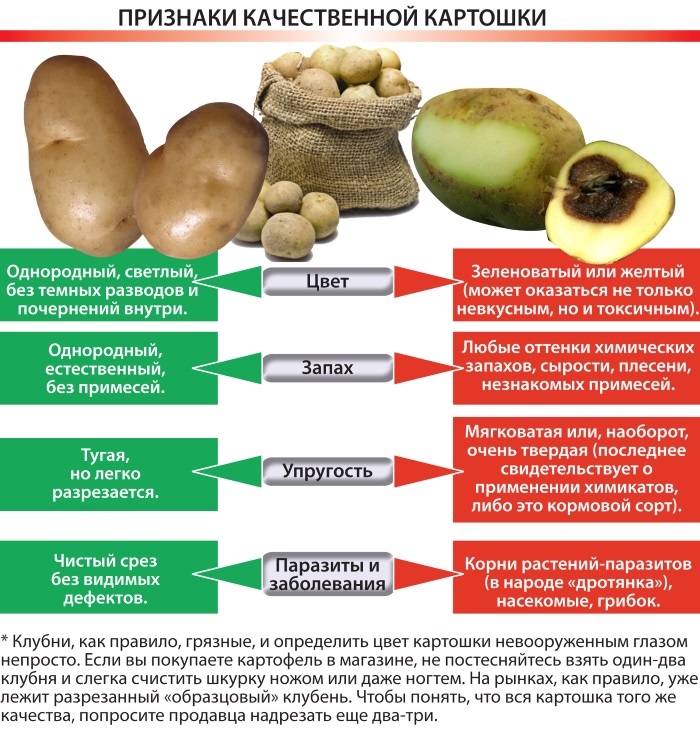 ПРИЗНАКИ КАЧЕСТВЕННОЙ КАРТОШКИ

Однородный, светлый, без темных разводов и почернений внутри.

Цвет

Зеленоватый или желтый (может оказаться не только невкусным, но и токсичным).

Однородный, естественный, без примесей.

Запах

Любые оттенки химических запахов, сырости, плесени, незнакомых примесей.

Тугая, но легко разрезается.

Упругость

Мягковатая или, наоборот, очень твердая (последнее свидетельствует о применении химикатов, либо это кормовой сорт).

Чистый срез без видимых дефектов.

Паразиты и заболевания

Корни растений-паразитов (в народе «дротянка»), насекомые, грибок.

* Клубни, как правило, грязные, и определить цвет картошки невооруженным глазом непросто. Если вы покупаете картофель в магазине, не постесняйтесь взять один-два клубня и слегка счистить шкурку ножом или даже ногтем. На рынках, как правило, уже лежит разрезанный «образцовый» клубень. Чтобы понять, что вся картошка того же качества, попросите продавца надрезать еще два-три.